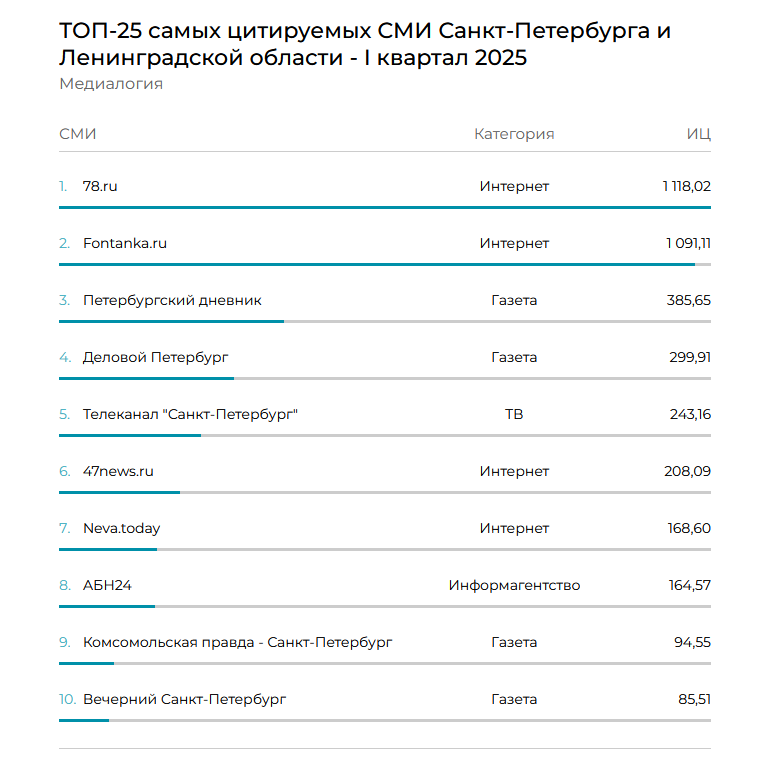 ТОП-25 самых цитируемых СМИ Санкт-Петербурга и Ленинградской области - I квартал 2025
Медиалогия

| СМИ | Категория | ИЦ |
|---|---|---|
| 1. 78.ru | Интернет | 1 118,02 |
| 2. Fontanka.ru | Интернет | 1 091,11 |
| 3. Петербургский дневник | Газета | 385,65 |
| 4. Деловой Петербург | Газета | 299,91 |
| 5. Телеканал "Санкт-Петербург" | ТВ | 243,16 |
| 6. 47news.ru | Интернет | 208,09 |
| 7. Neva.today | Интернет | 168,60 |
| 8. АБН24 | Информагентство | 164,57 |
| 9. Комсомольская правда - Санкт-Петербург | Газета | 94,55 |
| 10. Вечерний Санкт-Петербург | Газета | 85,51 |